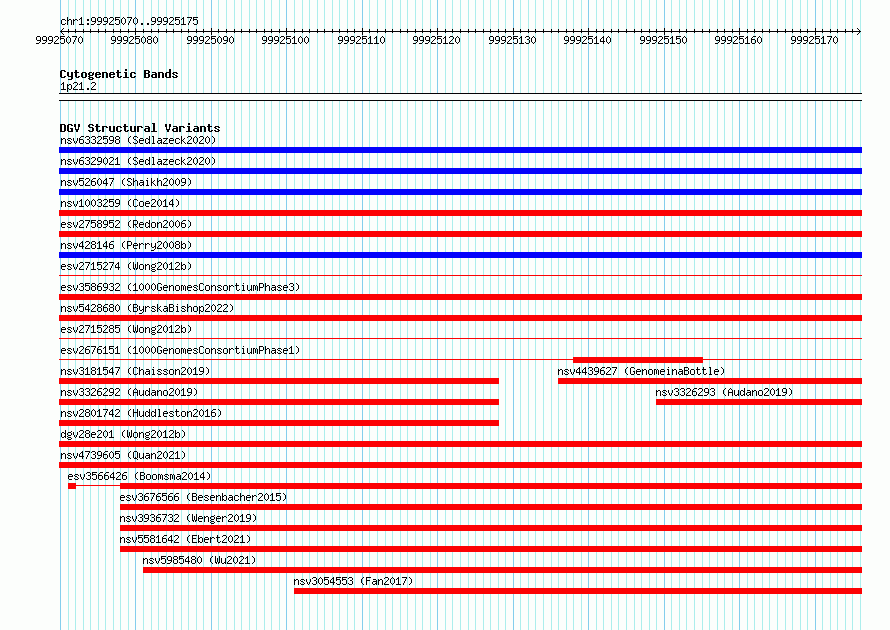 chr1:99925070..99925175

99925070 99925080 99925090 99925100 99925110 99925120 99925130 99925140 99925150 99925160 99925170

Cytogenetic Bands
1p21.2

DGV Structural Variants
nsv6332598 (Sedlazeck2020)
nsv6329021 (Sedlazeck2020)
nsv526047 (Shaikh2009)
nsv1003259 (Coe2014)
esv2758952 (Redon2006)
nsv428146 (Perry2008b)
esv2715274 (Wong2012b)
esv3586932 (1000GenomesConsortiumPhase3)
nsv5428680 (ByrskaBishop2022)
esv2715285 (Wong2012b)
esv2676151 (1000GenomesConsortiumPhase1)
nsv3181547 (Chaisson2019)
nsv4439627 (GenomeinaBottle)
nsv3326292 (Audano2019)
nsv3326293 (Audano2019)
nsv2801742 (Huddleston2016)
dgv28e201 (Wong2012b)
nsv4739605 (Quan2021)
esv3566426 (Boomsma2014)
esv3676566 (Besenbacher2015)
nsv3936732 (Wenger2019)
nsv5581642 (Ebert2021)
nsv5985480 (Wu2021)
nsv3054553 (Fan2017)